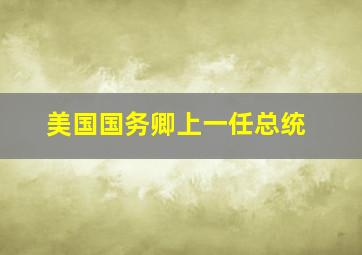 美国国务卿上一任总统